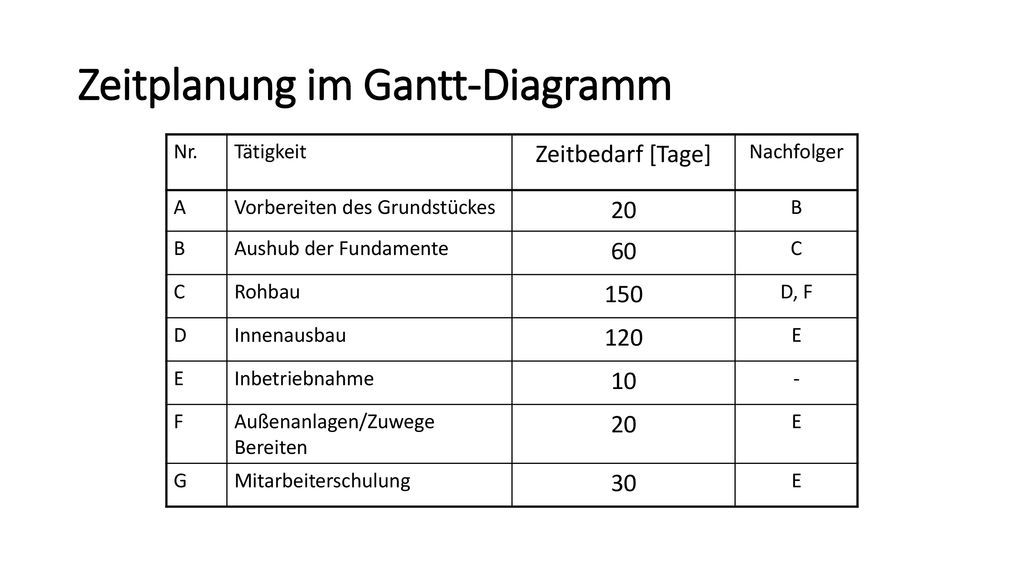 Zeitplanung im Gantt-Diagramm

| Nr. | Tätigkeit | Zeitbedarf [Tage] | Nachfolger |
|---|---|---|---|
| A | Vorbereiten des Grundstückes | 20 | B |
| B | Aushub der Fundamente | 60 | C |
| C | Rohbau | 150 | D, F |
| D | Innenausbau | 120 | E |
| E | Inbetriebnahme | 10 | - |
| F | Außenanlagen/Zuwege Bereiten | 20 | E |
| G | Mitarbeiterschulung | 30 | E |